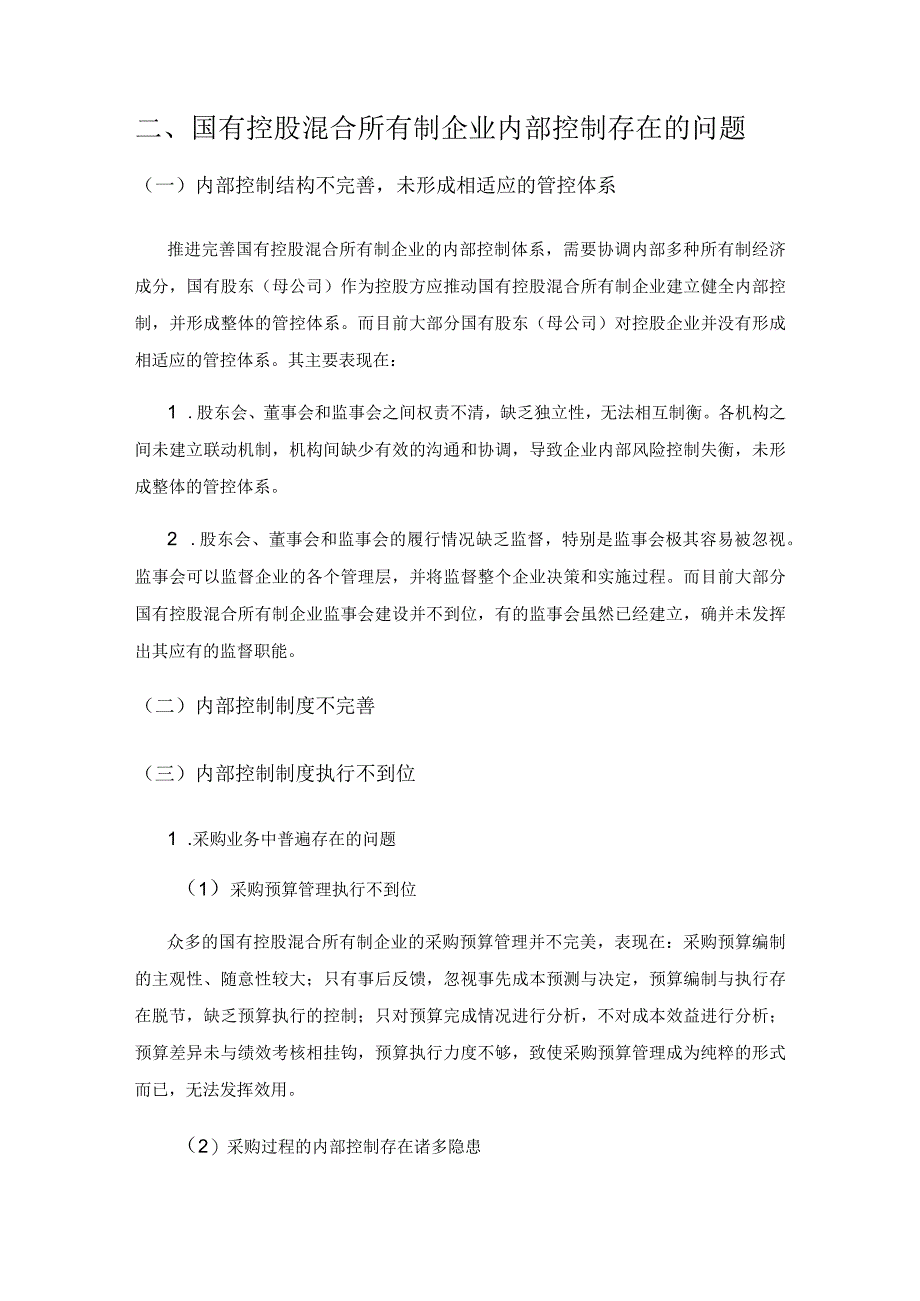 二、国有控股混合所有制企业内部控制存在的问题

（一）内部控制结构不完善，未形成相适应的管控体系

推进完善国有控股混合所有制企业的内部控制体系，需要协调内部多种所有制经济成分，国有股东（母公司）作为控股方应推动国有控股混合所有制企业建立健全内部控制，并形成整体的管控体系。而目前大部分国有股东（母公司）对控股企业并没有形成相适应的管控体系。其主要表现在：

1．股东会、董事会和监事会之间权责不清，缺乏独立性，无法相互制衡。各机构之间未建立联动机制，机构间缺少有效的沟通和协调，导致企业内部风险控制失衡，未形成整体的管控体系。

2．股东会、董事会和监事会的履行情况缺乏监督，特别是监事会极其容易被忽视。监事会可以监督企业的各个管理层，并将监督整个企业决策和实施过程。而目前大部分国有控股混合所有制企业监事会建设并不到位，有的监事会虽然已经建立，确并未发挥出其应有的监督职能。

（二）内部控制制度不完善

（三）内部控制制度执行不到位

1．采购业务中普遍存在的问题

（1）采购预算管理执行不到位

众多的国有控股混合所有制企业的采购预算管理并不完美，表现在：采购预算编制的主观性、随意性较大；只有事后反馈，忽视事先成本预测与决定，预算编制与执行存在脱节，缺乏预算执行的控制；只对预算完成情况进行分析，不对成本效益进行分析；预算差异未与绩效考核相挂钩，预算执行力度不够，致使采购预算管理成为纯粹的形式而已，无法发挥效用。

（2）采购过程的内部控制存在诸多隐患